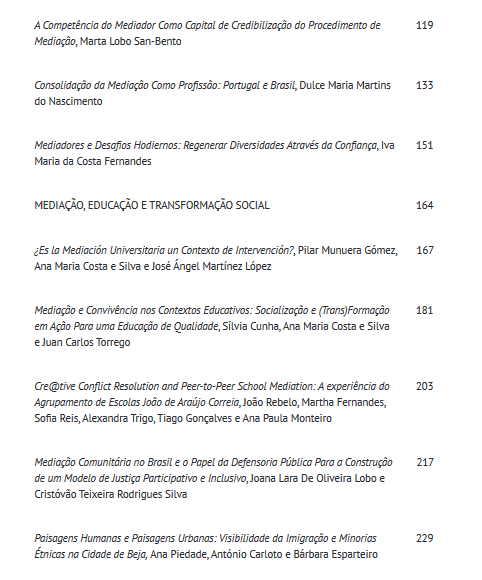 A Competência do Mediador Como Capital de Credibilização do Procedimento de Mediação, Marta Lobo San-Bento 119

Consolidação da Mediação Como Profissão: Portugal e Brasil, Dulce Maria Martins do Nascimento 133

Mediadores e Desafios Hodiernos: Regenerar Diversidades Através da Confiança, Iva Maria da Costa Fernandes 151

MEDIAÇÃO, EDUCAÇÃO E TRANSFORMAÇÃO SOCIAL 164

¿Es la Mediación Universitaria un Contexto de Intervención?, Pilar Munuera Gómez, Ana Maria Costa e Silva e José Ángel Martínez López 167

Mediação e Convivência nos Contextos Educativos: Socialização e (Trans)Formação em Ação Para uma Educação de Qualidade, Sílvia Cunha, Ana Maria Costa e Silva e Juan Carlos Torrego 181

Cre@tive Conflict Resolution and Peer-to-Peer School Mediation: A experiência do Agrupamento de Escolas João de Araújo Correia, João Rebelo, Martha Fernandes, Sofia Reis, Alexandra Trigo, Tiago Gonçalves e Ana Paula Monteiro 203

Mediação Comunitária no Brasil e o Papel da Defensoria Pública Para a Construção de um Modelo de Justiça Participativo e Inclusivo, Joana Lara De Oliveira Lobo e Cristóvão Teixeira Rodrigues Silva 217

Paisagens Humanas e Paisagens Urbanas: Visibilidade da Imigração e Minorias Étnicas na Cidade de Beja, Ana Piedade, António Carloto e Bárbara Esparteiro 229